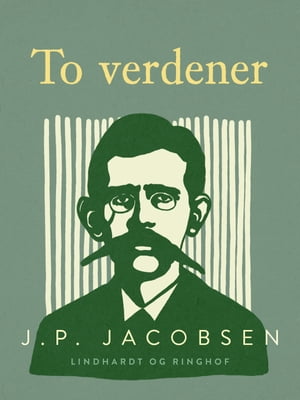 To verdener

J.P. JACOBSEN

LINDHARDT OG RINGHOF